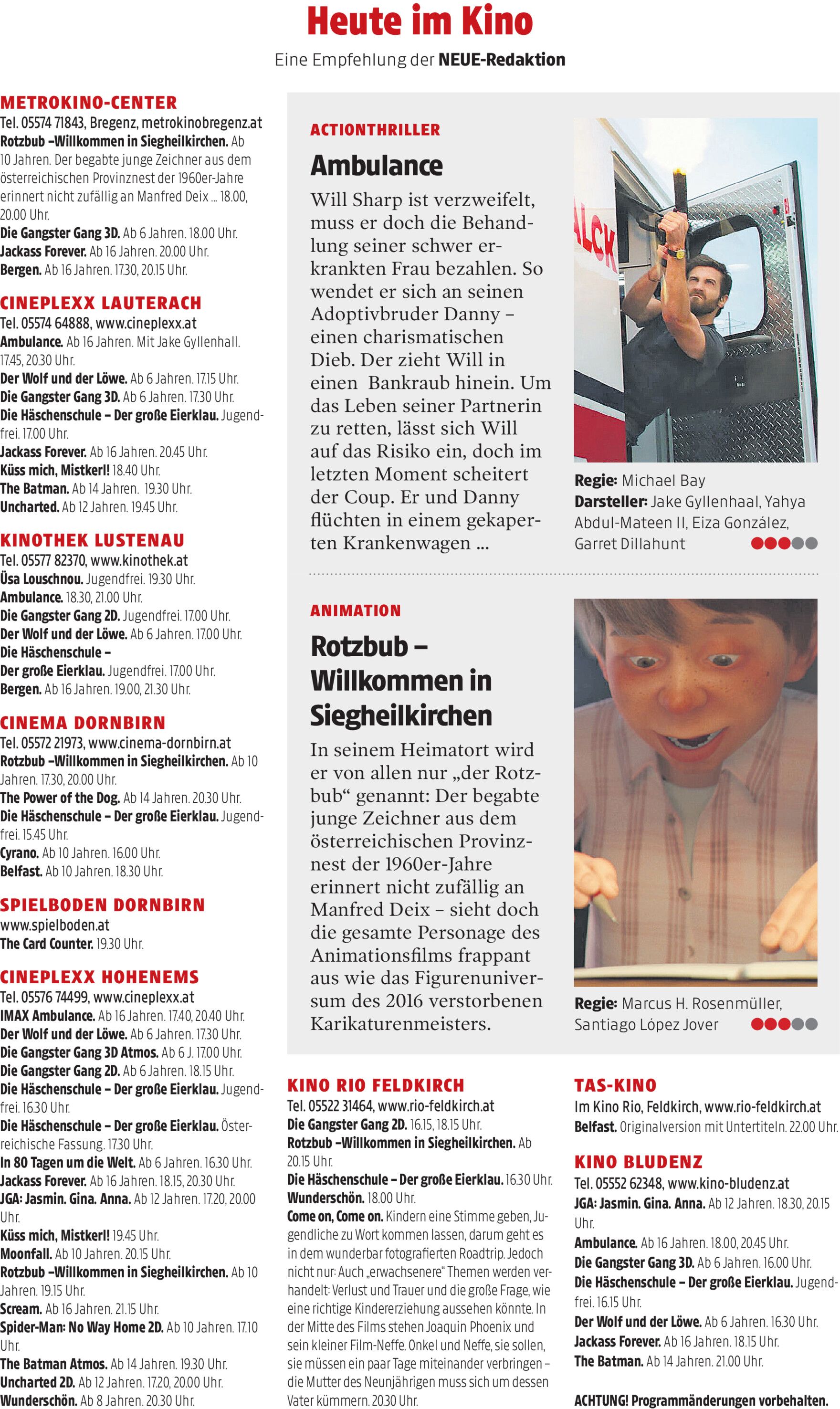 Heute im Kino

Eine Empfehlung der NEUE-Redaktion

METROKINO-CENTER
Tel. 05574 71843, Bregenz, metrokinobregenz.at
Rotzbub –Willkommen in Siegheilkirchen. Ab 10 Jahren. Der begabte junge Zeichner aus dem österreichischen Provinznest der 1960er-Jahre erinnert nicht zufällig an Manfred Deix ... 18.00, 20.00 Uhr.
Die Gangster Gang 3D. Ab 6 Jahren. 18.00 Uhr.
Jackass Forever. Ab 16 Jahren. 20.00 Uhr.
Bergen. Ab 16 Jahren. 17.30, 20.15 Uhr.

CINEPLEXX LAUTERACH
Tel. 05574 64888, www.cineplexx.at
Ambulance. Ab 16 Jahren. Mit Jake Gyllenhall. 17.45, 20.30 Uhr.
Der Wolf und der Löwe. Ab 6 Jahren. 17.15 Uhr.
Die Gangster Gang 3D. Ab 6 Jahren. 17.30 Uhr.
Die Häschenschule – Der große Eierklau. Jugendfrei. 17.00 Uhr.
Jackass Forever. Ab 16 Jahren. 20.45 Uhr.
Küss mich, Mistkerl! 18.40 Uhr.
The Batman. Ab 14 Jahren. 19.30 Uhr.
Uncharted. Ab 12 Jahren. 19.45 Uhr.

KINOTHEK LUSTENAU
Tel. 05577 82370, www.kinothek.at
Üsa Louschnou. Jugendfrei. 19.30 Uhr.
Ambulance. 18.30, 21.00 Uhr.
Die Gangster Gang 2D. Jugendfrei. 17.00 Uhr.
Der Wolf und der Löwe. Ab 6 Jahren. 17.00 Uhr.
Die Häschenschule – Der große Eierklau. Jugendfrei. 17.00 Uhr.
Bergen. Ab 16 Jahren. 19.00, 21.30 Uhr.

CINEMA DORNBIRN
Tel. 05572 21973, www.cinema-dornbirn.at
Rotzbub –Willkommen in Siegheilkirchen. Ab 10 Jahren. 17.30, 20.00 Uhr.
The Power of the Dog. Ab 14 Jahren. 20.30 Uhr.
Die Häschenschule – Der große Eierklau. Jugendfrei. 15.45 Uhr.
Cyrano. Ab 10 Jahren. 16.00 Uhr.
Belfast. Ab 10 Jahren. 18.30 Uhr.

SPIELBODEN DORNBIRN
www.spielboden.at
The Card Counter. 19.30 Uhr.

CINEPLEXX HOHENEMS
Tel. 05576 74499, www.cineplexx.at
IMAX Ambulance. Ab 16 Jahren. 17.40, 20.40 Uhr.
Der Wolf und der Löwe. Ab 6 Jahren. 17.30 Uhr.
Die Gangster Gang 3D Atmos. Ab 6 J. 17.00 Uhr.
Die Gangster Gang 2D. Ab 6 Jahren. 18.15 Uhr.
Die Häschenschule – Der große Eierklau. Jugendfrei. 16.30 Uhr.
Die Häschenschule – Der große Eierklau. Österreichische Fassung. 17.30 Uhr.
In 80 Tagen um die Welt. Ab 6 Jahren. 16.30 Uhr.
Jackass Forever. Ab 16 Jahren. 18.15, 20.30 Uhr.
JGA: Jasmin. Gina. Anna. Ab 12 Jahren. 17.20, 20.00 Uhr.
Küss mich, Mistkerl! 19.45 Uhr.
Moonfall. Ab 10 Jahren. 20.15 Uhr.
Rotzbub –Willkommen in Siegheilkirchen. Ab 10 Jahren. 19.15 Uhr.
Scream. Ab 16 Jahren. 21.15 Uhr.
Spider-Man: No Way Home 2D. Ab 10 Jahren. 17.10 Uhr.
The Batman Atmos. Ab 14 Jahren. 19.30 Uhr.
Uncharted 2D. Ab 12 Jahren. 17.20, 20.00 Uhr.
Wunderschön. Ab 8 Jahren. 20.30 Uhr.

ACTIONTHRILLER
Ambulance
Will Sharp ist verzweifelt, muss er doch die Behandlung seiner schwer erkrankten Frau bezahlen. So wendet er sich an seinen Adoptivbruder Danny – einen charismatischen Dieb. Der zieht Will in einen Bankraub hinein. Um das Leben seiner Partnerin zu retten, lässt sich Will auf das Risiko ein, doch im letzten Moment scheitert der Coup. Er und Danny flüchten in einem gekaperten Krankenwagen ...

ALCK

Regie: Michael Bay
Darsteller: Jake Gyllenhaal, Yahya Abdul-Mateen II, Eiza González, Garret Dillahunt

ANIMATION
Rotzbub – Willkommen in Siegheilkirchen
In seinem Heimatort wird er von allen nur „der Rotzbub“ genannt: Der begabte junge Zeichner aus dem österreichischen Provinznest der 1960er-Jahre erinnert nicht zufällig an Manfred Deix – sieht doch die gesamte Personage des Animationsfilms frappant aus wie das Figurenuniversum des 2016 verstorbenen Karikaturenmeisters.

Regie: Marcus H. Rosenmüller, Santiago López Jover

KINO RIO FELDKIRCH
Tel. 05522 31464, www.rio-feldkirch.at
Die Gangster Gang 2D. 16.15, 18.15 Uhr.
Rotzbub –Willkommen in Siegheilkirchen. Ab 20.15 Uhr.
Die Häschenschule – Der große Eierklau. 16.30 Uhr.
Wunderschön. 18.00 Uhr.
Come on, Come on. Kindern eine Stimme geben, Jugendliche zu Wort kommen lassen, darum geht es in dem wunderbar fotografierten Roadtrip. Jedoch nicht nur: Auch „erwachsenere“ Themen werden verhandelt: Verlust und Trauer und die große Frage, wie eine richtige Kindererziehung aussehen könnte. In der Mitte des Films stehen Joaquin Phoenix und sein kleiner Film-Neffe. Onkel und Neffe, sie sollen, sie müssen ein paar Tage miteinander verbringen – die Mutter des Neunjährigen muss sich um dessen Vater kümmern. 20.30 Uhr.

TAS-KINO
Im Kino Rio, Feldkirch, www.rio-feldkirch.at
Belfast. Originalversion mit Untertiteln. 22.00 Uhr.

KINO BLUDENZ
Tel. 05552 62348, www.kino-bludenz.at
JGA: Jasmin. Gina. Anna. Ab 12 Jahren. 18.30, 20.15 Uhr.
Ambulance. Ab 16 Jahren. 18.00, 20.45 Uhr.
Die Gangster Gang 3D. Ab 6 Jahren. 16.00 Uhr.
Die Häschenschule – Der große Eierklau. Jugendfrei. 16.15 Uhr.
Der Wolf und der Löwe. Ab 6 Jahren. 16.30 Uhr.
Jackass Forever. Ab 16 Jahren. 18.15 Uhr.
The Batman. Ab 14 Jahren. 21.00 Uhr.

ACHTUNG! Programmänderungen vorbehalten.